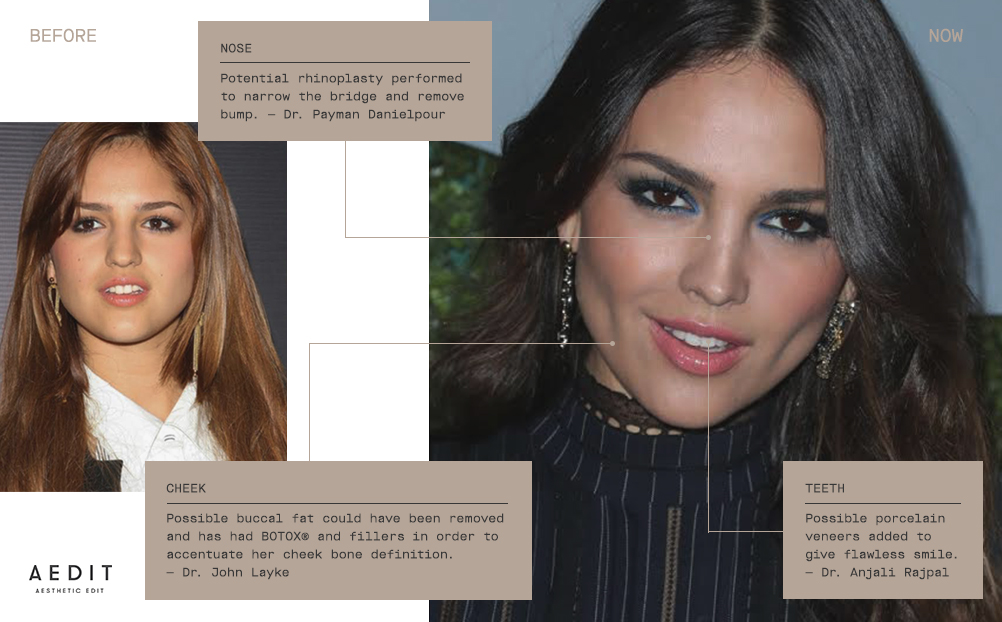 BEFORE

NOSE

Potential rhinoplasty performed to narrow the bridge and remove bump. — Dr. Payman Danielpour

NOW

CHEEK

Possible buccal fat could have been removed and has had BOTOX® and fillers in order to accentuate her cheek bone definition.
— Dr. John Layke

TEETH

Possible porcelain veneers added to give flawless smile.
— Dr. Anjali Rajpal

AEDIT
AESTHETIC EDIT